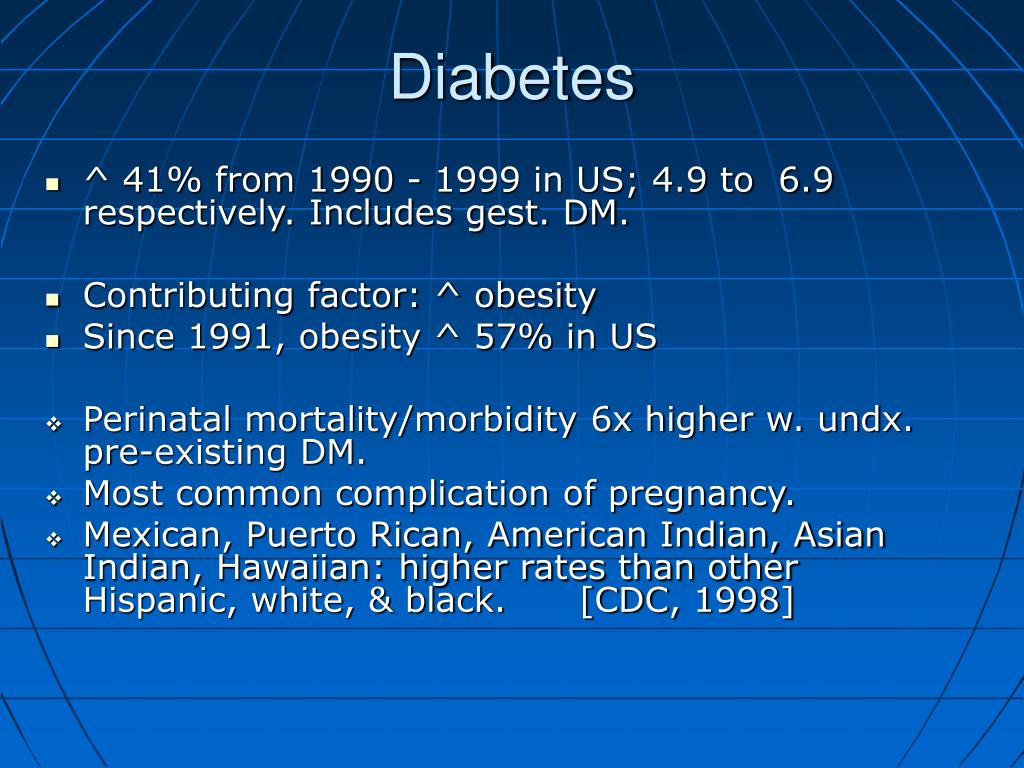 Diabetes

- ^ 41% from 1990 - 1999 in US; 4.9 to 6.9 respectively. Includes gest. DM.

- Contributing factor: ^ obesity
- Since 1991, obesity ^ 57% in US

- Perinatal mortality/morbidity 6x higher w. undx. pre-existing DM.
- Most common complication of pregnancy.
- Mexican, Puerto Rican, American Indian, Asian Indian, Hawaiian: higher rates than other Hispanic, white, & black. [CDC, 1998]